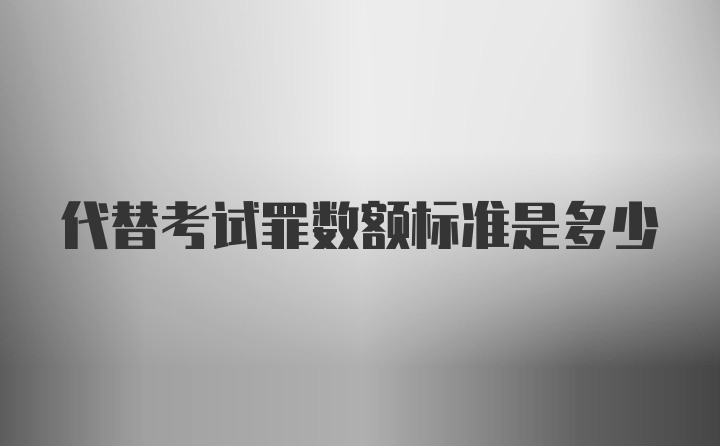 代替考试罪数额标准是多少